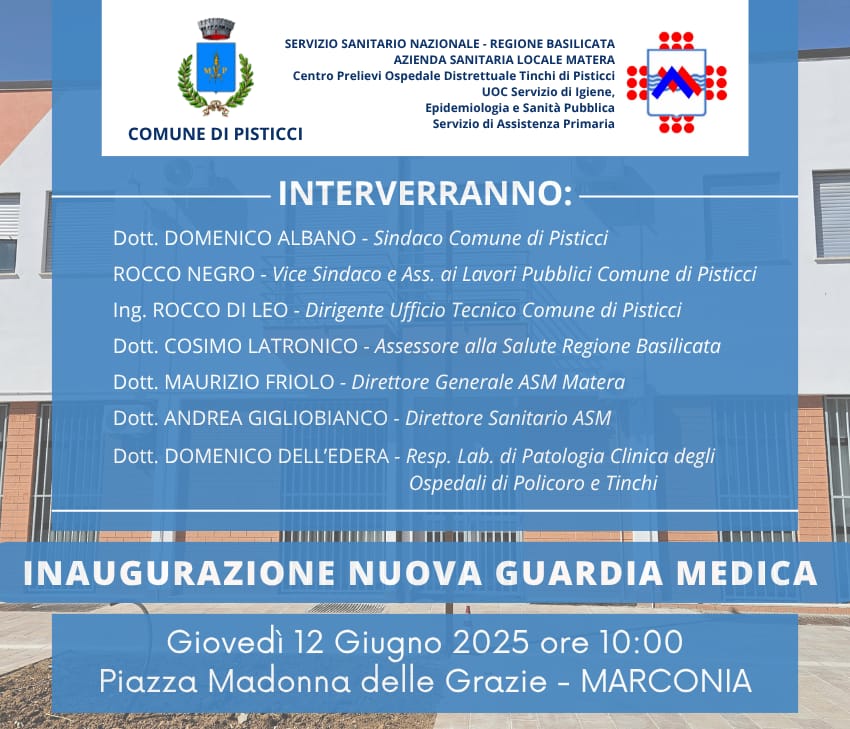 COMUNE DI PISTICCI

SERVIZIO SANITARIO NAZIONALE - REGIONE BASILICATA
AZIENDA SANITARIA LOCALE MATERA
Centro Prelievi Ospedale Distrettuale Tinchi di Pisticci
UOC Servizio di Igiene,
Epidemiologia e Sanità Pubblica
Servizio di Assistenza Primaria

INTERVERRANNO:

Dott. DOMENICO ALBANO - Sindaco Comune di Pisticci

ROCCO NEGRO - Vice Sindaco e Ass. ai Lavori Pubblici Comune di Pisticci

Ing. ROCCO DI LEO - Dirigente Ufficio Tecnico Comune di Pisticci

Dott. COSIMO LATRONICO - Assessore alla Salute Regione Basilicata

Dott. MAURIZIO FRIOLO - Direttore Generale ASM Matera

Dott. ANDREA GIGLIOBIANCO - Direttore Sanitario ASM

Dott. DOMENICO DELL'EDERA - Resp. Lab. di Patologia Clinica degli Ospedali di Policoro e Tinchi

INAUGURAZIONE NUOVA GUARDIA MEDICA

Giovedì 12 Giugno 2025 ore 10:00
Piazza Madonna delle Grazie - MARCONIA